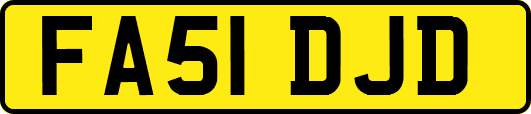 FA51 DJD